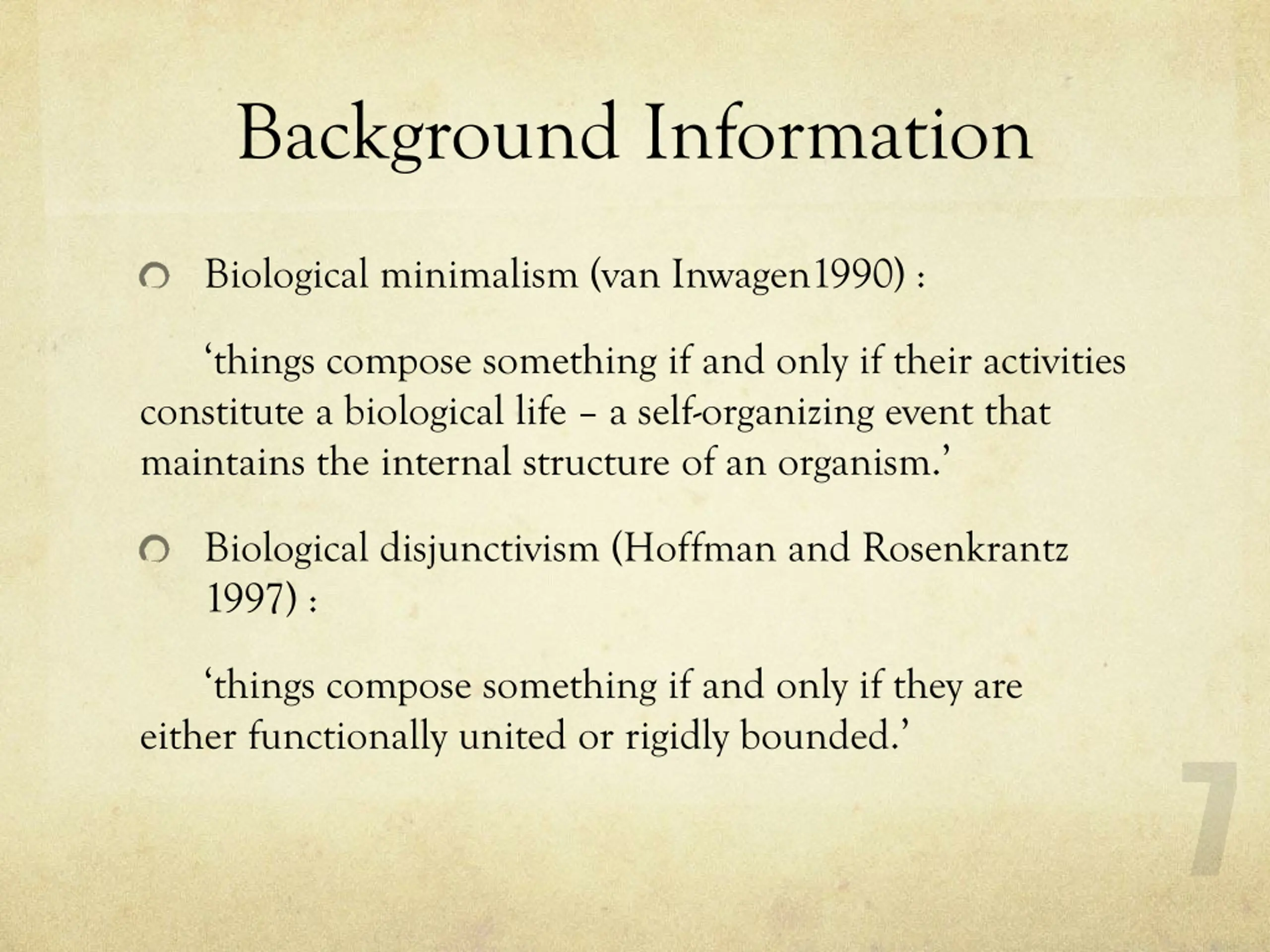 Background Information

Biological minimalism (van Inwagen1990) :

‘things compose something if and only if their activities constitute a biological life – a self-organizing event that maintains the internal structure of an organism.’

Biological disjunctivism (Hoffman and Rosenkrantz 1997) :

‘things compose something if and only if they are either functionally united or rigidly bounded.’

7